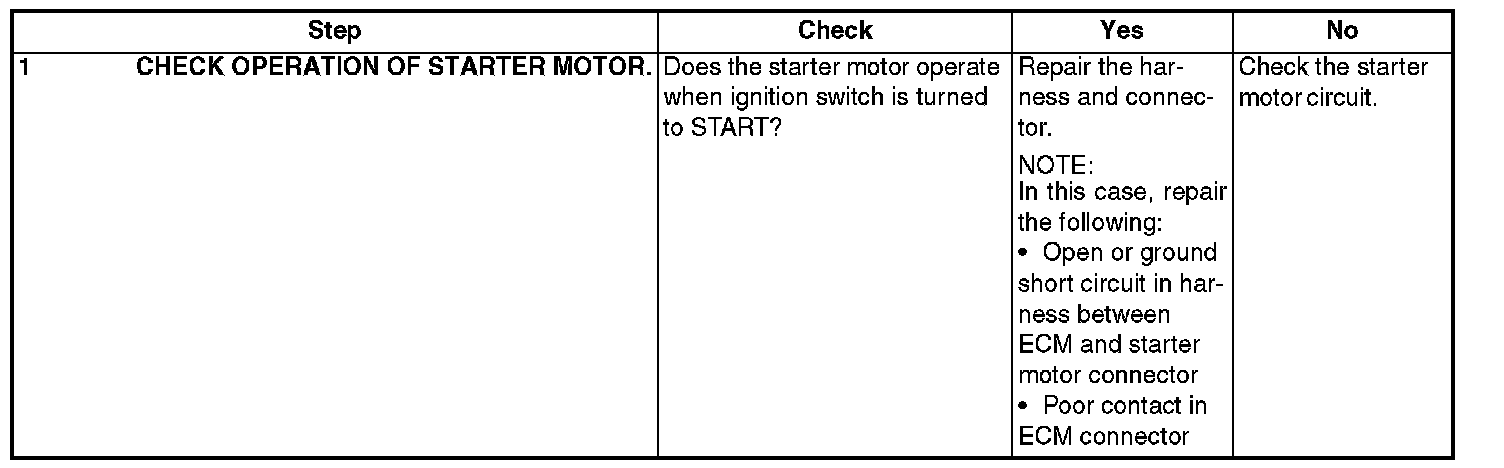 | Step | Check | Yes | No |
|---|---|---|---|
| 1 CHECK OPERATION OF STARTER MOTOR. | Does the starter motor operate when ignition switch is turned to START? | Repair the harness and connector. NOTE: In this case, repair the following: • Open or ground short circuit in harness between ECM and starter motor connector • Poor contact in ECM connector | Check the starter motor circuit. |